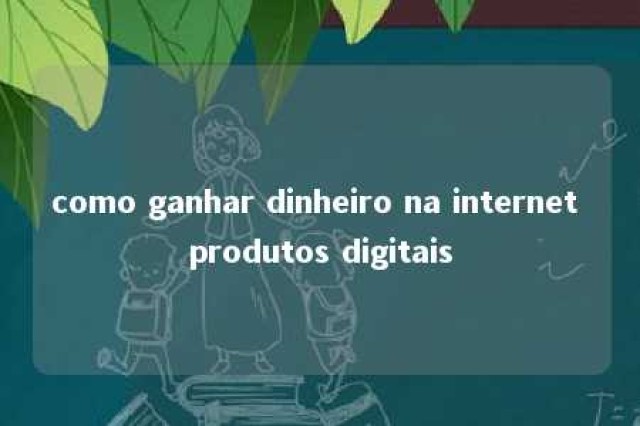 como ganhar dinheiro na internet produtos digitais